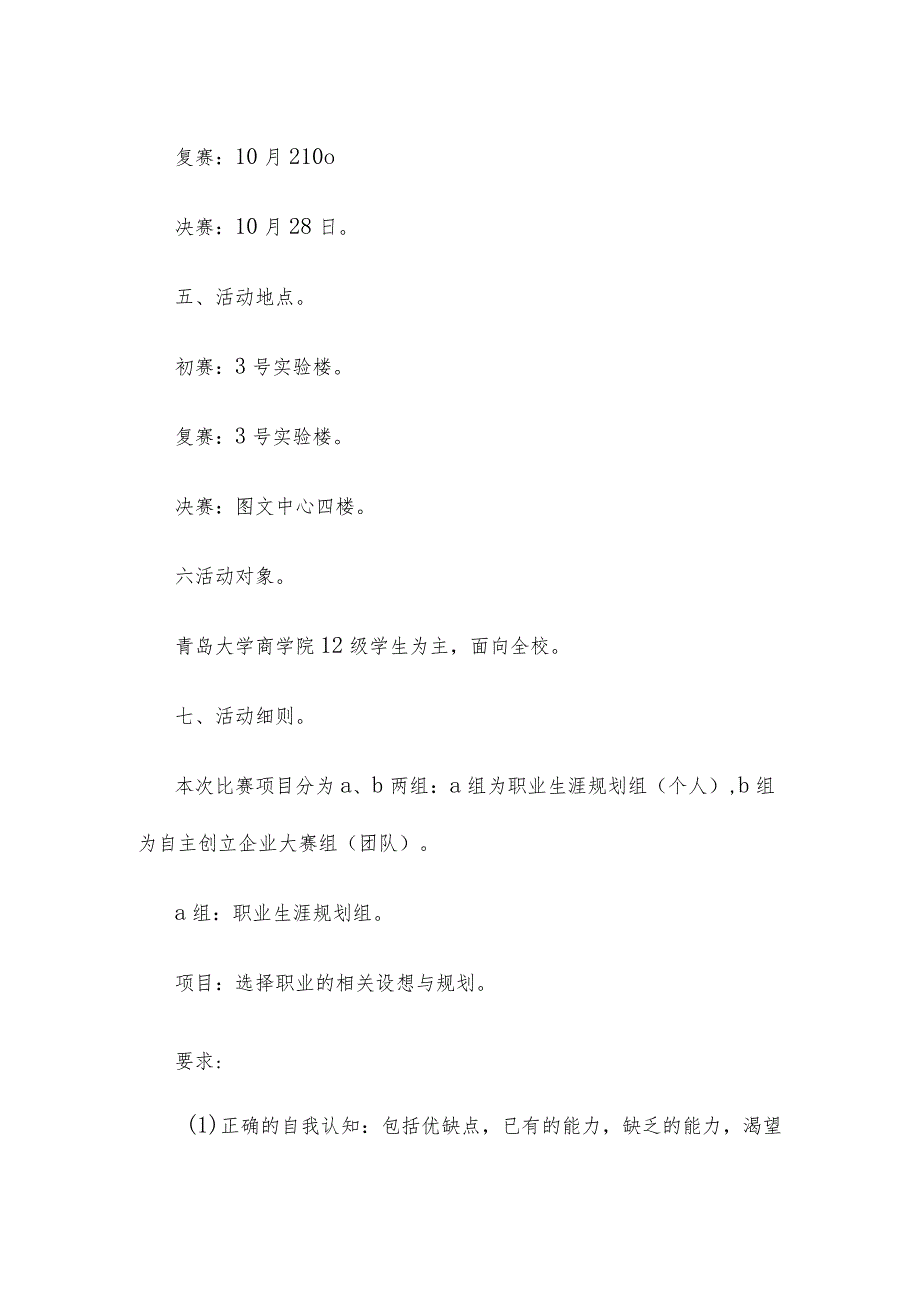 复赛：10月210o

决赛：10月28日。

五、活动地点。

初赛：3号实验楼。

复赛：3号实验楼。

决赛：图文中心四楼。

六活动对象。

青岛大学商学院12级学生为主，面向全校。

七、活动细则。

本次比赛项目分为a、b两组：a组为职业生涯规划组（个人）,b组为自主创立企业大赛组（团队）。

a组：职业生涯规划组。

项目：选择职业的相关设想与规划。

要求:

(1)正确的自我认知：包括优缺点，已有的能力，缺乏的能力，渴望